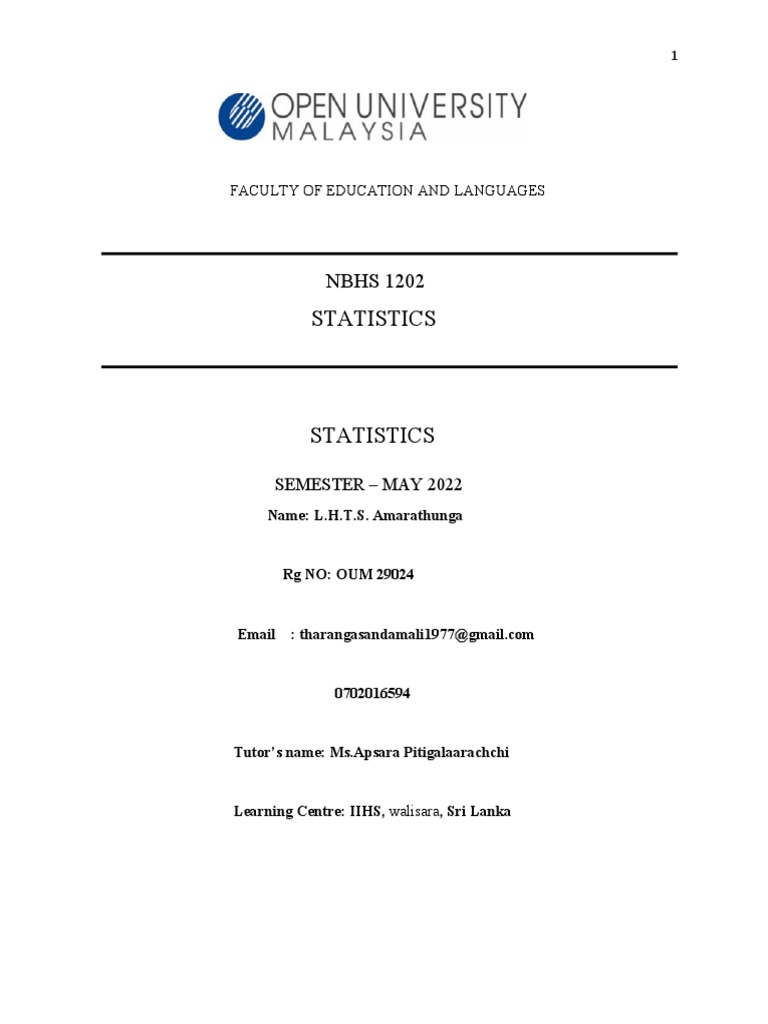 1

OPEN UNIVERSITY
MALAYSIA

FACULTY OF EDUCATION AND LANGUAGES

NBHS 1202
STATISTICS

STATISTICS

SEMESTER – MAY 2022

Name: L.H.T.S. Amarathunga

Rg NO: OUM 29024

Email : tharangasandamali1977@gmail.com

0702016594

Tutor's name: Ms.Apsara Pitigalaarachchi

Learning Centre: IIHS, walisara, Sri Lanka